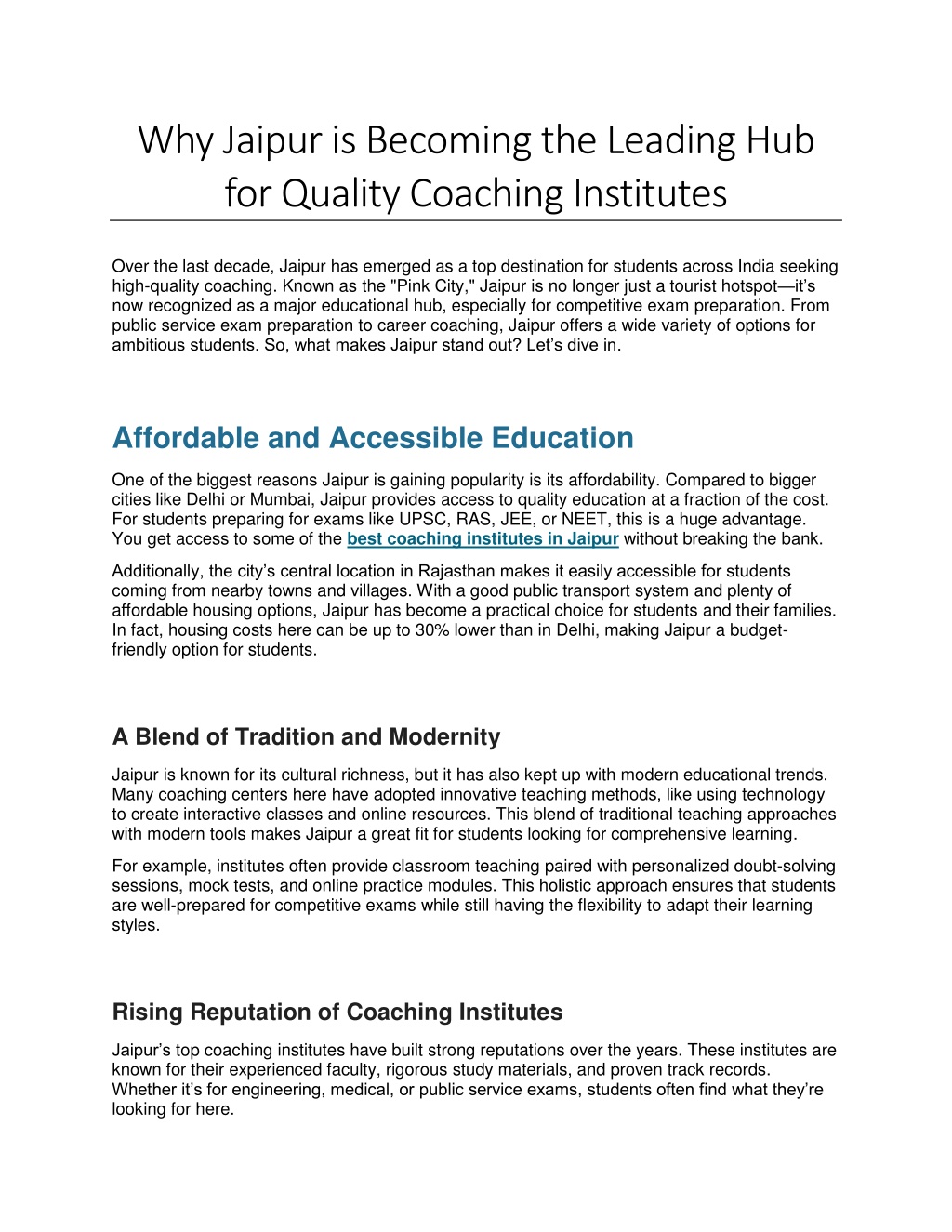 Why Jaipur is Becoming the Leading Hub for Quality Coaching Institutes

Over the last decade, Jaipur has emerged as a top destination for students across India seeking high-quality coaching. Known as the "Pink City," Jaipur is no longer just a tourist hotspot—it's now recognized as a major educational hub, especially for competitive exam preparation. From public service exam preparation to career coaching, Jaipur offers a wide variety of options for ambitious students. So, what makes Jaipur stand out? Let's dive in.

Affordable and Accessible Education

One of the biggest reasons Jaipur is gaining popularity is its affordability. Compared to bigger cities like Delhi or Mumbai, Jaipur provides access to quality education at a fraction of the cost. For students preparing for exams like UPSC, RAS, JEE, or NEET, this is a huge advantage. You get access to some of the best coaching institutes in Jaipur without breaking the bank.

Additionally, the city's central location in Rajasthan makes it easily accessible for students coming from nearby towns and villages. With a good public transport system and plenty of affordable housing options, Jaipur has become a practical choice for students and their families. In fact, housing costs here can be up to 30% lower than in Delhi, making Jaipur a budget-friendly option for students.

A Blend of Tradition and Modernity

Jaipur is known for its cultural richness, but it has also kept up with modern educational trends. Many coaching centers here have adopted innovative teaching methods, like using technology to create interactive classes and online resources. This blend of traditional teaching approaches with modern tools makes Jaipur a great fit for students looking for comprehensive learning.

For example, institutes often provide classroom teaching paired with personalized doubt-solving sessions, mock tests, and online practice modules. This holistic approach ensures that students are well-prepared for competitive exams while still having the flexibility to adapt their learning styles.

Rising Reputation of Coaching Institutes

Jaipur's top coaching institutes have built strong reputations over the years. These institutes are known for their experienced faculty, rigorous study materials, and proven track records. Whether it's for engineering, medical, or public service exams, students often find what they're looking for here.